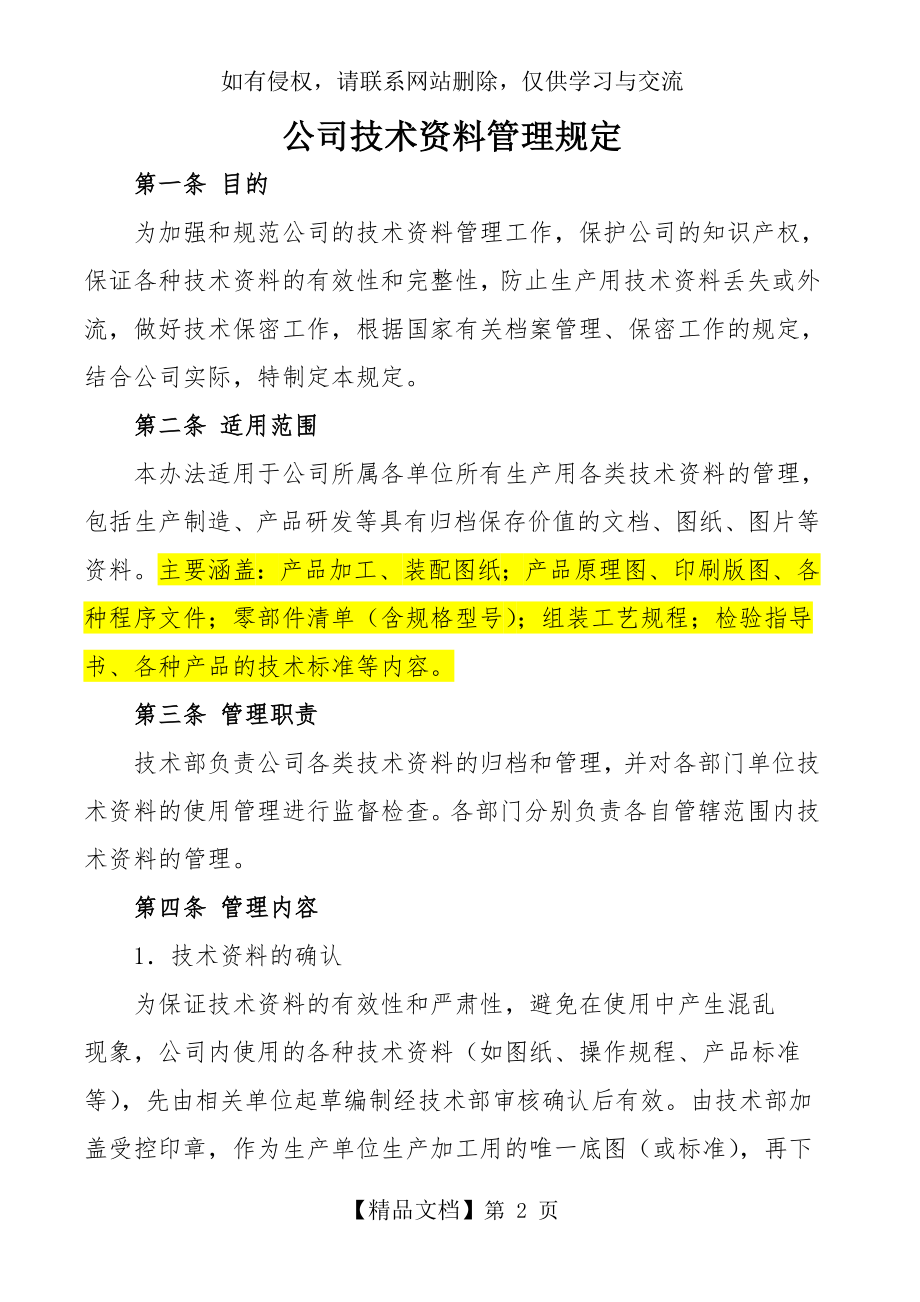 如有侵权，请联系网站删除，仅供学习与交流

公司技术资料管理规定

第一条 目的

为加强和规范公司的技术资料管理工作，保护公司的知识产权，保证各种技术资料的有效性和完整性，防止生产用技术资料丢失或外流，做好技术保密工作，根据国家有关档案管理、保密工作的规定，结合公司实际，特制定本规定。

第二条 适用范围

本办法适用于公司所属各单位所有生产用各类技术资料的管理，包括生产制造、产品研发等具有归档保存价值的文档、图纸、图片等资料。主要涵盖：产品加工、装配图纸；产品原理图、印刷版图、各种程序文件；零部件清单（含规格型号）；组装工艺规程；检验指导书、各种产品的技术标准等内容。

第三条 管理职责

技术部负责公司各类技术资料的归档和管理，并对各部门单位技术资料的使用管理进行监督检查。各部门分别负责各自管辖范围内技术资料的管理。

第四条 管理内容

1．技术资料的确认

为保证技术资料的有效性和严肃性，避免在使用中产生混乱现象，公司内使用的各种技术资料（如图纸、操作规程、产品标准等），先由相关单位起草编制经技术部审核确认后有效。由技术部加盖受控印章，作为生产单位生产加工用的唯一底图（或标准），再下

【精品文档】第 2 页